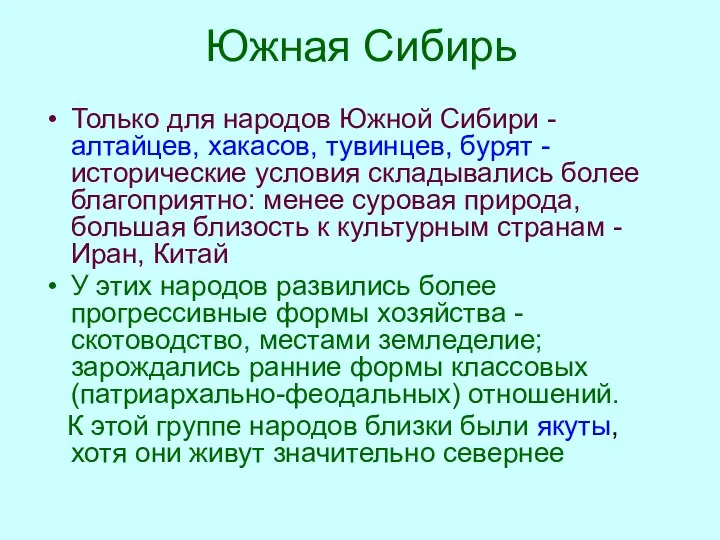 Южная Сибирь

• Только для народов Южной Сибири - алтайцев, хакасов, тувинцев, бурят - исторические условия складывались более благоприятно: менее суровая природа, большая близость к культурным странам - Иран, Китай

• У этих народов развились более прогрессивные формы хозяйства - скотоводство, местами земледелие; зарождались ранние формы классовых (патриархально-феодальных) отношений.

К этой группе народов близки были якуты, хотя они живут значительно севернее